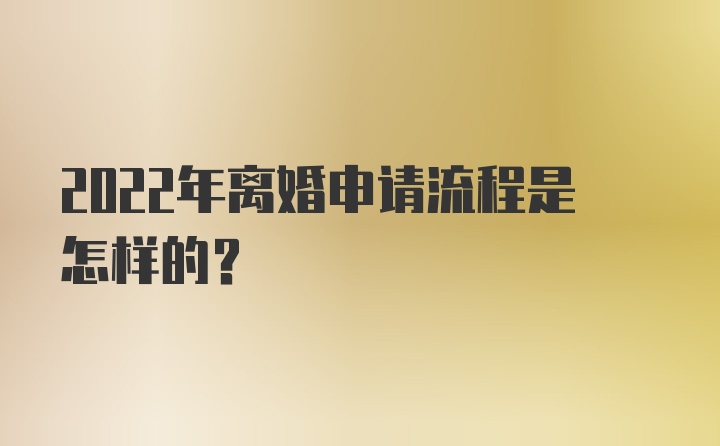 2022年离婚申请流程是怎样的？